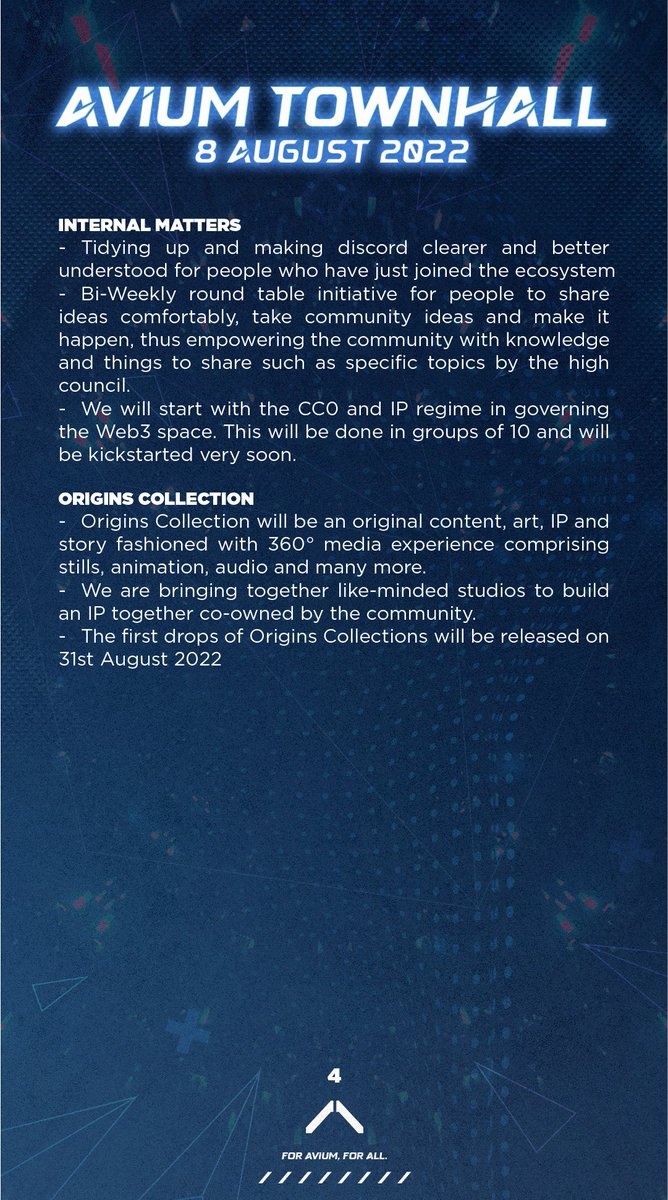 AVIUM TOWNHALL
8 AUGUST 2022

INTERNAL MATTERS
- Tidying up and making discord clearer and better understood for people who have just joined the ecosystem
- Bi-Weekly round table initiative for people to share ideas comfortably, take community ideas and make it happen, thus empowering the community with knowledge and things to share such as specific topics by the high council.
- We will start with the CC0 and IP regime in governing the Web3 space. This will be done in groups of 10 and will be kickstarted very soon.

ORIGINS COLLECTION
- Origins Collection will be an original content, art, IP and story fashioned with 360° media experience comprising stills, animation, audio and many more.
- We are bringing together like-minded studios to build an IP together co-owned by the community.
- The first drops of Origins Collections will be released on 31st August 2022

4

FOR AVIUM, FOR ALL.